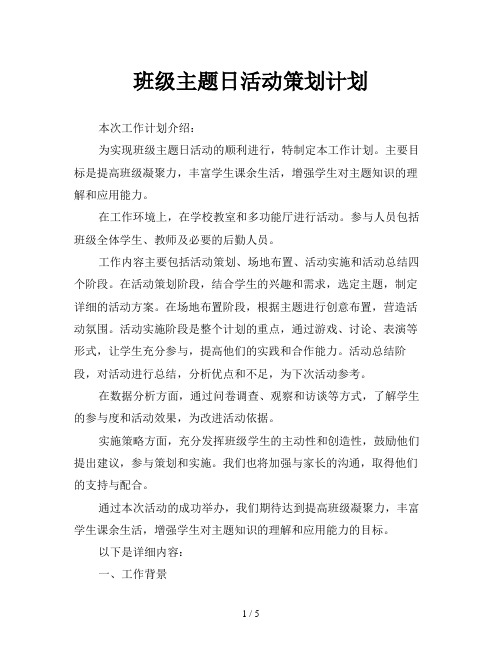 班级主题日活动策划计划

本次工作计划介绍：

为实现班级主题日活动的顺利进行，特制定本工作计划。主要目标是提高班级凝聚力，丰富学生课余生活，增强学生对主题知识的理解和应用能力。

在工作环境上，在学校教室和多功能厅进行活动。参与人员包括班级全体学生、教师及必要的后勤人员。

工作内容主要包括活动策划、场地布置、活动实施和活动总结四个阶段。在活动策划阶段，结合学生的兴趣和需求，选定主题，制定详细的活动方案。在场地布置阶段，根据主题进行创意布置，营造活动氛围。活动实施阶段是整个计划的重点，通过游戏、讨论、表演等形式，让学生充分参与，提高他们的实践和合作能力。活动总结阶段，对活动进行总结，分析优点和不足，为下次活动参考。

在数据分析方面，通过问卷调查、观察和访谈等方式，了解学生的参与度和活动效果，为改进活动依据。

实施策略方面，充分发挥班级学生的主动性和创造性，鼓励他们提出建议，参与策划和实施。我们也将加强与家长的沟通，取得他们的支持与配合。

通过本次活动的成功举办，我们期待达到提高班级凝聚力，丰富学生课余生活，增强学生对主题知识的理解和应用能力的目标。

以下是详细内容：

一、工作背景

1 / 5